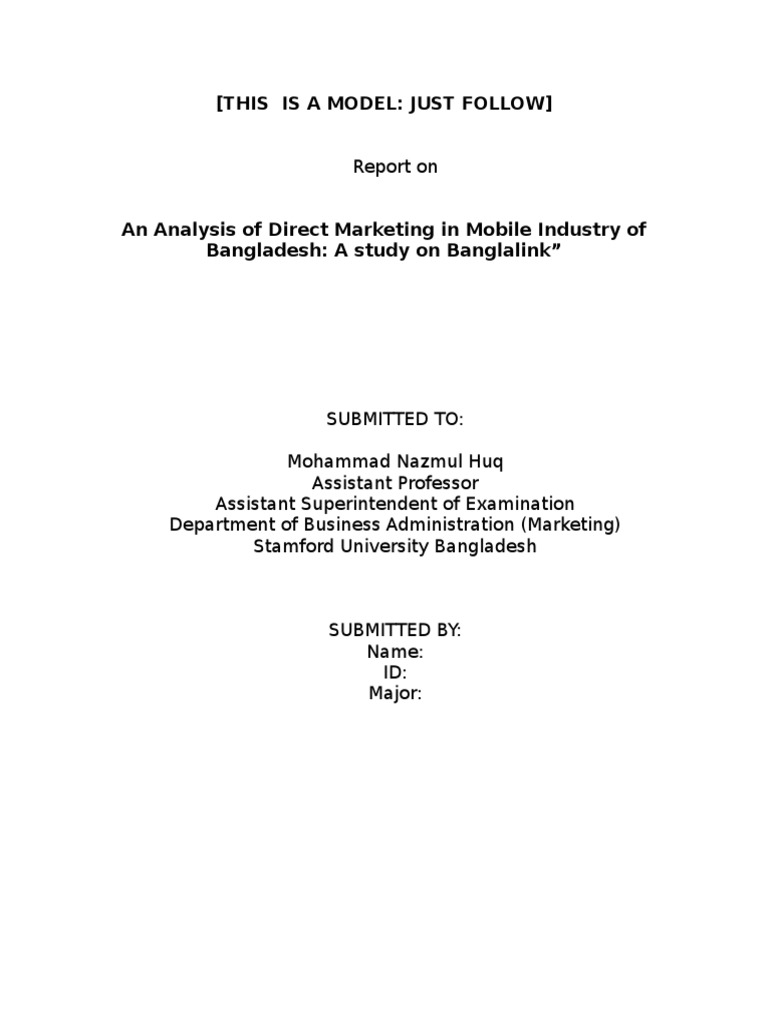 [THIS IS A MODEL: JUST FOLLOW]

Report on

An Analysis of Direct Marketing in Mobile Industry of Bangladesh: A study on Banglalink”

SUBMITTED TO:

Mohammad Nazmul Huq
Assistant Professor
Assistant Superintendent of Examination
Department of Business Administration (Marketing)
Stamford University Bangladesh

SUBMITTED BY:
Name:
ID:
Major: